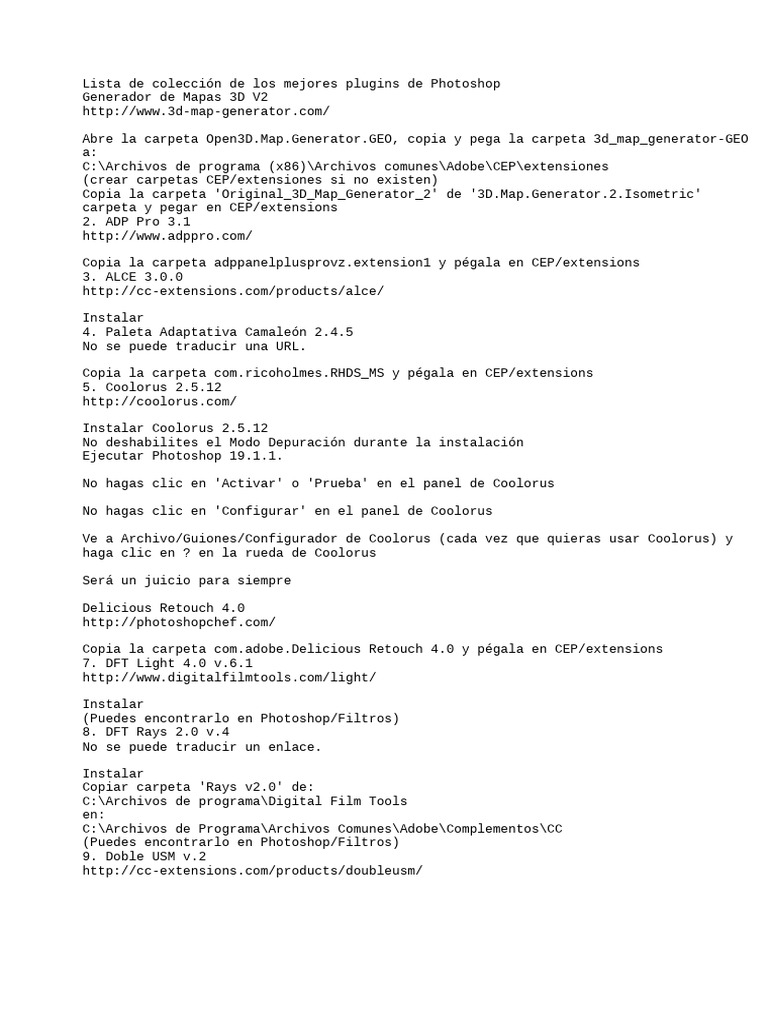 Lista de colección de los mejores plugins de Photoshop
Generador de Mapas 3D V2
http://www.3d-map-generator.com/

Abre la carpeta Open3D.Map.Generator.GEO, copia y pega la carpeta 3d_map_generator-GEO a:
C:\Archivos de programa (x86)\Archivos comunes\Adobe\CEP\extensiones
(crear carpetas CEP/extensiones si no existen)
Copia la carpeta 'Original_3D_Map_Generator_2' de '3D.Map.Generator.2.Isometric' carpeta y pegar en CEP/extensions
2. ADP Pro 3.1
http://www.adppro.com/

Copia la carpeta adppanelplusprovz.extension1 y pégala en CEP/extensions
3. ALCE 3.0.0
http://cc-extensions.com/products/alce/

Instalar
4. Paleta Adaptativa Camaleón 2.4.5
No se puede traducir una URL.

Copia la carpeta com.ricoholmes.RHDS_MS y pégala en CEP/extensions
5. Coolorus 2.5.12
http://coolorus.com/

Instalar Coolorus 2.5.12
No deshabilites el Modo Depuración durante la instalación
Ejecutar Photoshop 19.1.1.

No hagas clic en 'Activar' o 'Prueba' en el panel de Coolorus

No hagas clic en 'Configurar' en el panel de Coolorus

Ve a Archivo/Guiones/Configurador de Coolorus (cada vez que quieras usar Coolorus) y haga clic en ? en la rueda de Coolorus

Será un juicio para siempre

Delicious Retouch 4.0
http://photoshopchef.com/

Copia la carpeta com.adobe.Delicious Retouch 4.0 y pégala en CEP/extensions
7. DFT Light 4.0 v.6.1
http://www.digitalfilmtools.com/light/

Instalar
(Puedes encontrarlo en Photoshop/Filtros)
8. DFT Rays 2.0 v.4
No se puede traducir un enlace.

Instalar
Copiar carpeta 'Rays v2.0' de:
C:\Archivos de programa\Digital Film Tools
en:
C:\Archivos de Programa\Archivos Comunes\Adobe\Complementos\CC
(Puedes encontrarlo en Photoshop/Filtros)
9. Doble USM v.2
http://cc-extensions.com/products/doubleusm/